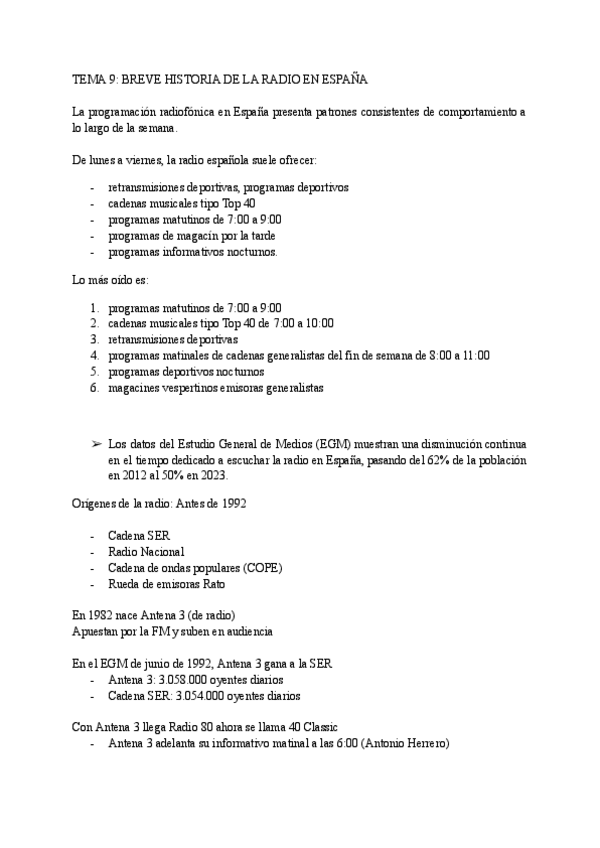 TEMA 9: BREVE HISTORIA DE LA RADIO EN ESPAÑA

La programación radiofónica en España presenta patrones consistentes de comportamiento a lo largo de la semana.

De lunes a viernes, la radio española suele ofrecer:

- retransmisiones deportivas, programas deportivos
- cadenas musicales tipo Top 40
- programas matutinos de 7:00 a 9:00
- programas de magacín por la tarde
- programas informativos nocturnos.

Lo más oído es:

1. programas matutinos de 7:00 a 9:00
2. cadenas musicales tipo Top 40 de 7:00 a 10:00
3. retransmisiones deportivas
4. programas matinales de cadenas generalistas del fin de semana de 8:00 a 11:00
5. programas deportivos nocturnos
6. magacines vespertinos emisoras generalistas

➢ Los datos del Estudio General de Medios (EGM) muestran una disminución continua en el tiempo dedicado a escuchar la radio en España, pasando del 62% de la población en 2012 al 50% en 2023.

Orígenes de la radio: Antes de 1992

- Cadena SER
- Radio Nacional
- Cadena de ondas populares (COPE)
- Rueda de emisoras Rato

En 1982 nace Antena 3 (de radio)
Apuestan por la FM y suben en audiencia

En el EGM de junio de 1992, Antena 3 gana a la SER
- Antena 3: 3.058.000 oyentes diarios
- Cadena SER: 3.054.000 oyentes diarios

Con Antena 3 llega Radio 80 ahora se llama 40 Classic
- Antena 3 adelanta su informativo matinal a las 6:00 (Antonio Herrero)